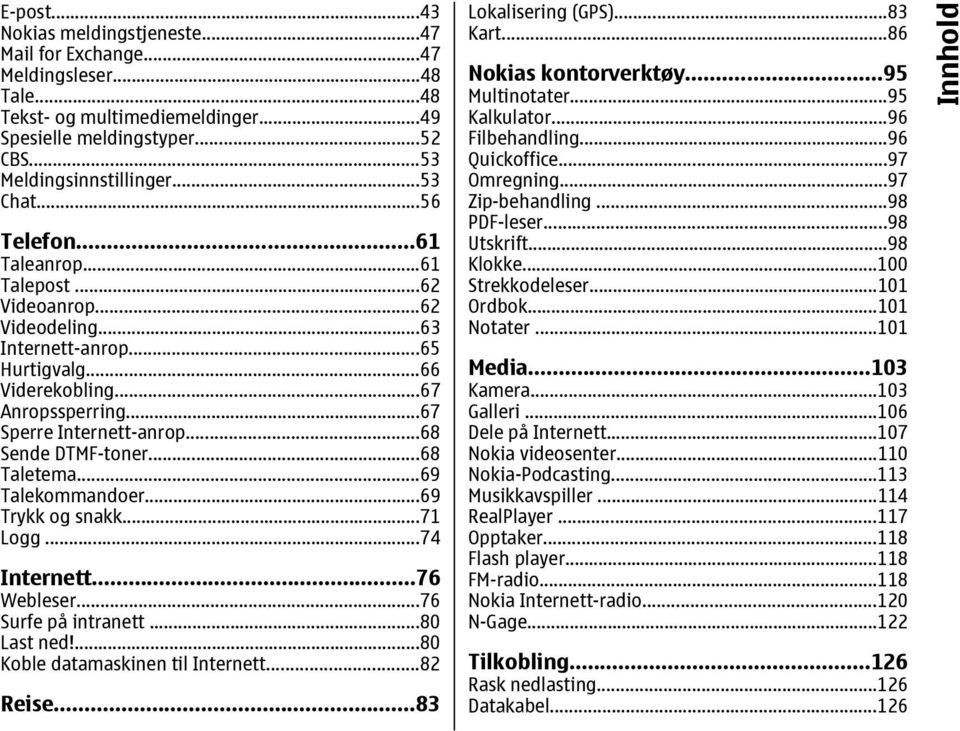 E-post...43
Nokias meldingstjeneste...47
Mail for Exchange...47
Meldingsleser...48
Tale...48
Tekst- og multimediemeldinger...49
Spesielle meldingstyper...52
CBS...53
Meldingsinnstillinger...53
Chat...56

Telefon...61
Taleanrop...61
Talepost...62
Videoanrop...62
Videodeling...63
Internett-anrop...65
Hurtigvalg...66
Viderekobling...67
Anropssperring...67
Sperre Internett-anrop...68
Sende DTMF-toner...68
Taletema...69
Talekommandoer...69
Trykk og snakk...71
Logg...74

Internett...76
Webleser...76
Surfe på intranett...80
Last ned!...80
Koble datamaskinen til Internett...82

Reise...83

Lokalisering (GPS)...83
Kart...86

Nokias kontorverktøy...95
Multinotater...95
Kalkulator...96
Filbehandling...96
Quickoffice...97
Omregning...97
Zip-behandling...98
PDF-leser...98
Utskrift...98
Klokke...100
Strekkodeleser...101
Ordbok...101
Notater...101

Media...103
Kamera...103
Galleri...106
Dele på Internett...107
Nokia videosenter...110
Nokia-Podcasting...113
Musikkavspiller...114
RealPlayer...117
Opptaker...118
Flash player...118
FM-radio...118
Nokia Internett-radio...120
N-Gage...122

Tilkobling...126
Rask nedlasting...126
Datakabel...126

Innhold